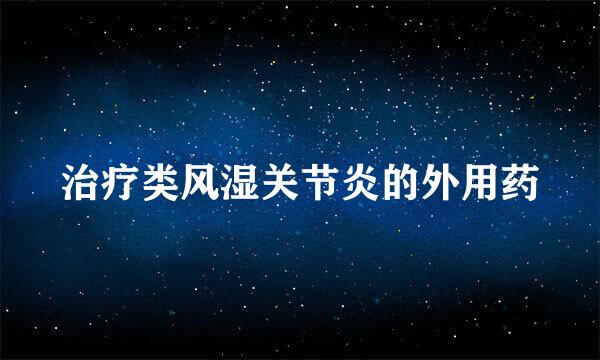 治疗类风湿关节炎的外用药